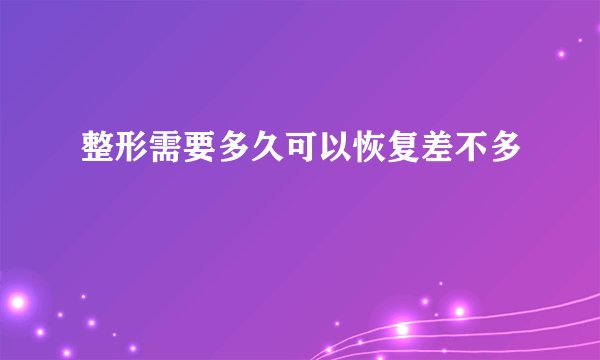 整形需要多久可以恢复差不多